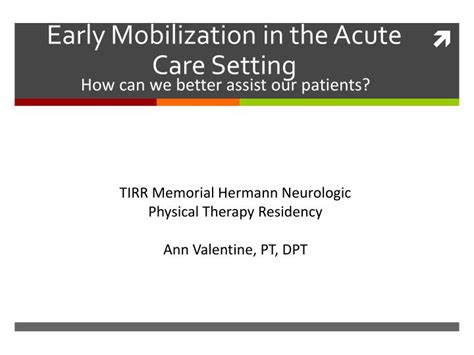 Early Mobilization in the Acute Care Setting
How can we better assist our patients?

TIRR Memorial Hermann Neurologic Physical Therapy Residency

Ann Valentine, PT, DPT